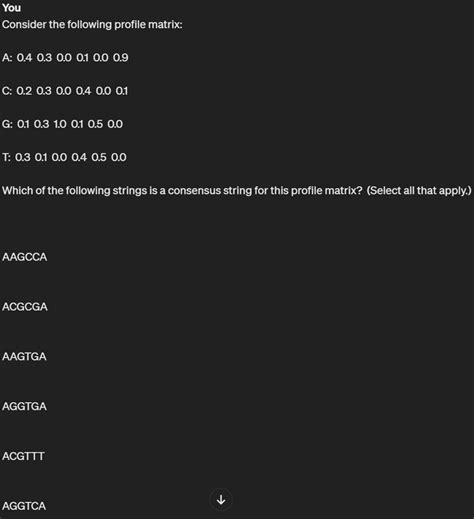 You
Consider the following profile matrix:

A: 0.4 0.3 0.0 0.1 0.0 0.9

C: 0.2 0.3 0.0 0.4 0.0 0.1

G: 0.1 0.3 1.0 0.1 0.5 0.0

T: 0.3 0.1 0.0 0.4 0.5 0.0

Which of the following strings is a consensus string for this profile matrix? (Select all that apply.)

AAGCCA

ACGCGA

AAGTGA

AGGTGA

ACGTTT

AGGTCA